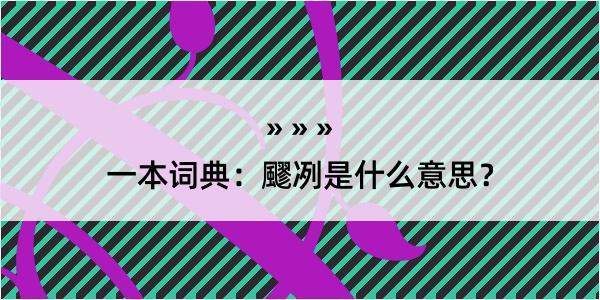 » » »

一本词典：飂冽是什么意思？